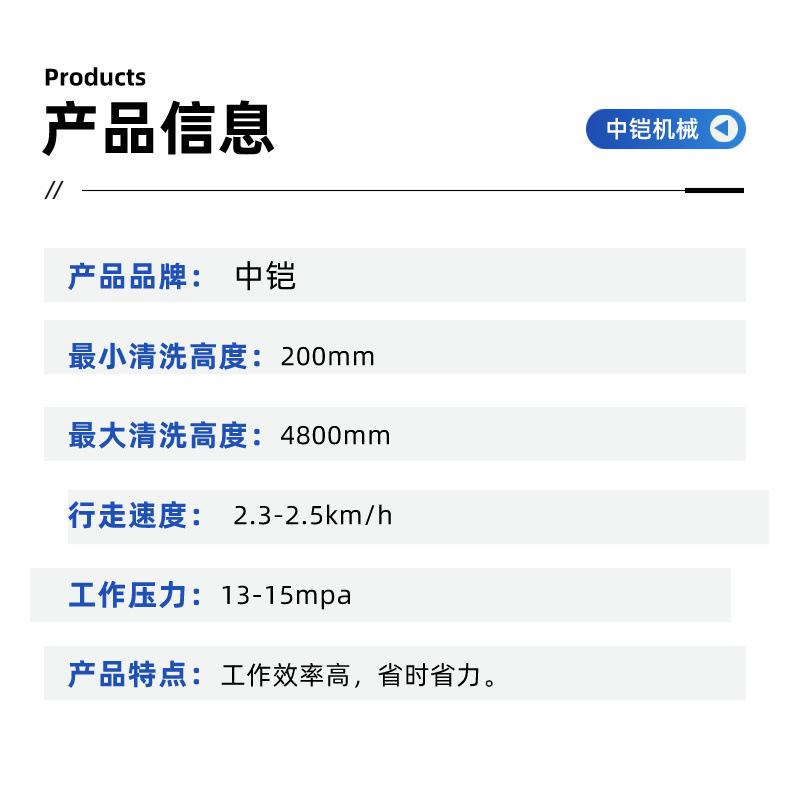 Products
产品信息

中铠机械

//

产品品牌： 中铠

最小清洗高度：200mm

最大清洗高度：4800mm

行走速度： 2.3-2.5km/h

工作压力：13-15mpa

产品特点：工作效率高，省时省力。